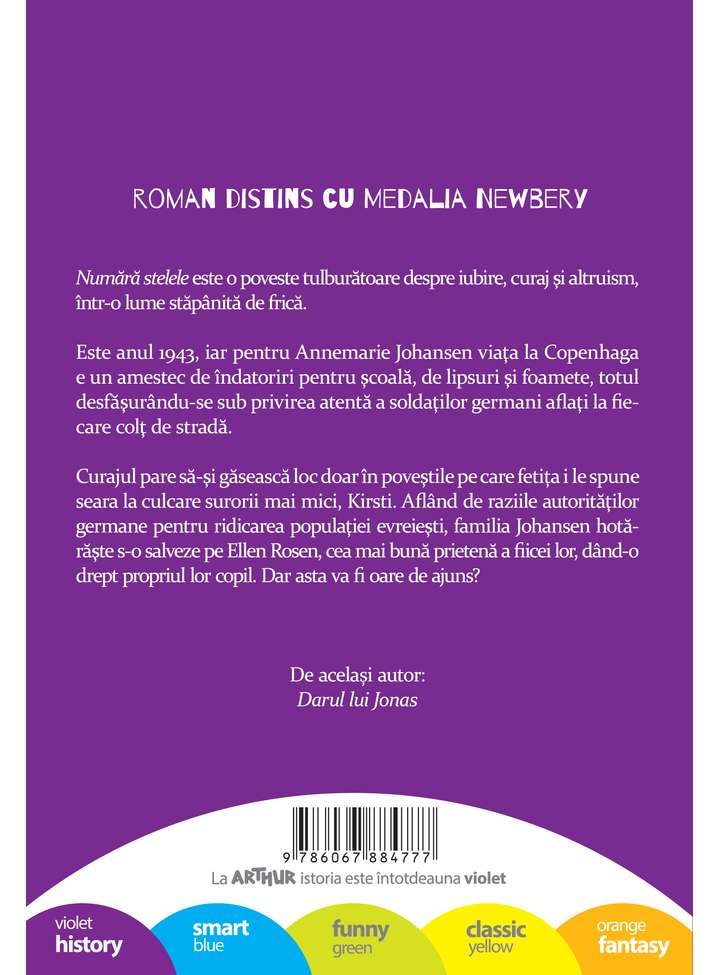 ROMAN DISTINS CU MEDALIA NEWBERY

Numără stelele este o poveste tulburătoare despre iubire, curaj și altruism, într-o lume stăpânită de frică.

Este anul 1943, iar pentru Annemarie Johansen viața la Copenhaga e un amestec de îndatoriri pentru școală, de lipsuri și foamete, totul desfășurându-se sub privirea atentă a soldaților germani aflați la fiecare colț de stradă.

Curajul pare să-și găsească loc doar în poveștile pe care fetița i le spune seara la culcare surorii mai mici, Kirsti. Aflând de raziile autorităților germane pentru ridicarea populației evreiești, familia Johansen hotărăște s-o salveze pe Ellen Rosen, cea mai bună prietenă a fiicei lor, dând-o drept propriul lor copil. Dar asta va fi oare de ajuns?

De același autor:
Darul lui Jonas

9 786067 884777

La ARTHUR istoria este întotdeauna violet

violet
history

smart
blue

funny
green

classic
yellow

orange
fantasy